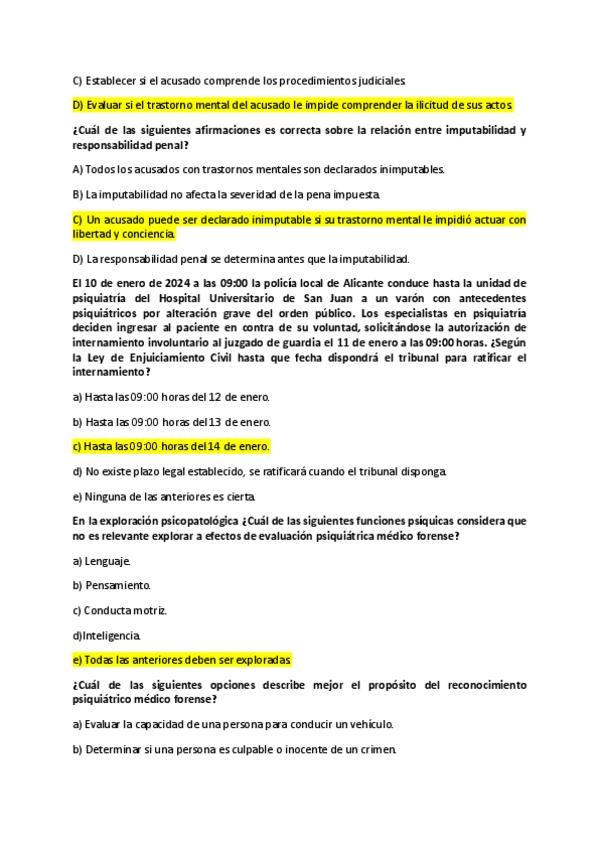 C) Establecer si el acusado comprende los procedimientos judiciales.

D) Evaluar si el trastorno mental del acusado le impide comprender la ilicitud de sus actos

¿Cuál de las siguientes afirmaciones es correcta sobre la relación entre imputabilidad y responsabilidad penal?

A) Todos los acusados con trastornos mentales son declarados inimputables.

B) La imputabilidad no afecta la severidad de la pena impuesta.

C) Un acusado puede ser declarado inimputable si su trastorno mental le impidió actuar con libertad y conciencia.

D) La responsabilidad penal se determina antes que la imputabilidad.

El 10 de enero de 2024 a las 09:00 la policía local de Alicante conduce hasta la unidad de psiquiatría del Hospital Universitario de San Juan a un varón con antecedentes psiquiátricos por alteración grave del orden público. Los especialistas en psiquiatría deciden ingresar al paciente en contra de su voluntad, solicitándose la autorización de internamiento involuntario al juzgado de guardia el 11 de enero a las 09:00 horas. ¿Según la Ley de Enjuiciamiento Civil hasta que fecha dispondrá el tribunal para ratificar el internamiento?

a) Hasta las 09:00 horas del 12 de enero.

b) Hasta las 09:00 horas del 13 de enero.

c) Hasta las 09:00 horas del 14 de enero.

d) No existe plazo legal establecido, se ratificará cuando el tribunal disponga.

e) Ninguna de las anteriores es cierta.

En la exploración psicopatológica ¿Cuál de las siguientes funciones psíquicas considera que no es relevante explorar a efectos de evaluación psiquiátrica médico forense?

a) Lenguaje.

b) Pensamiento.

c) Conducta motriz.

d)Inteligencia.

e) Todas las anteriores deben ser exploradas

¿Cuál de las siguientes opciones describe mejor el propósito del reconocimiento psiquiátrico médico forense?

a) Evaluar la capacidad de una persona para conducir un vehículo.

b) Determinar si una persona es culpable o inocente de un crimen.